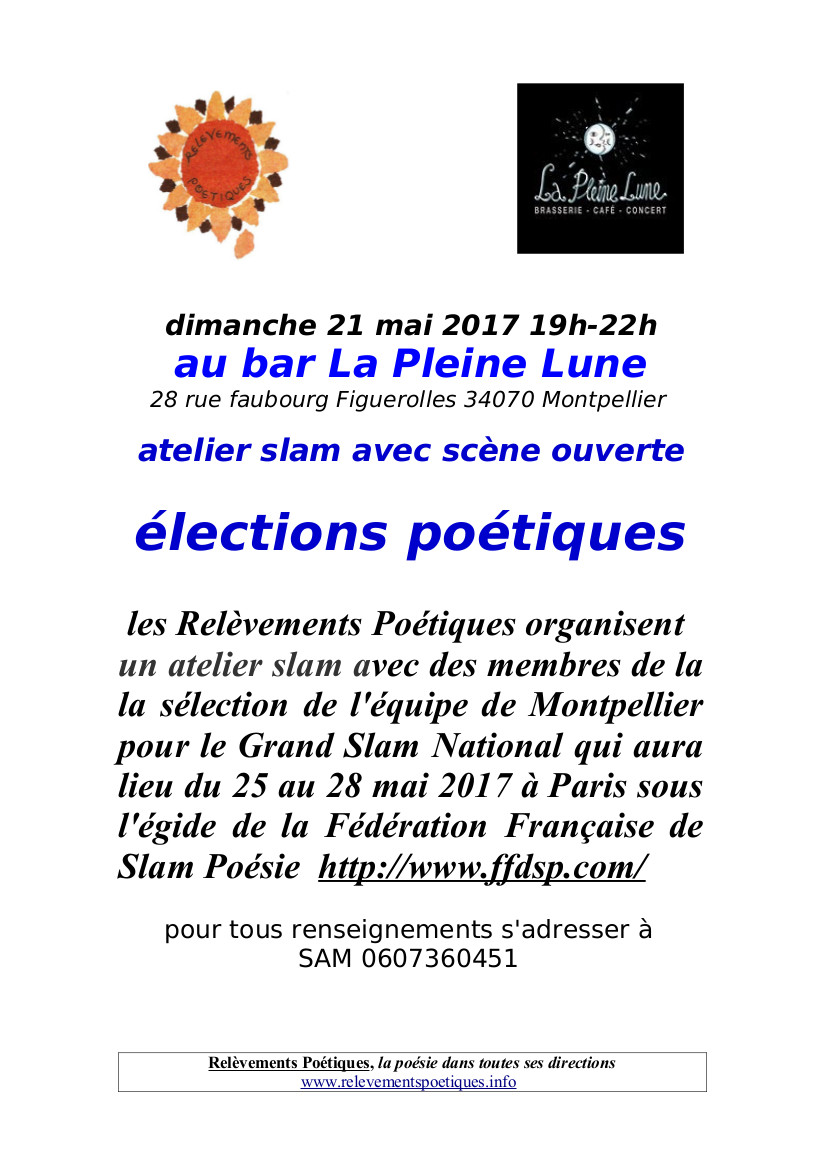 RELÈVEMENTS POÉTIQUES

La Pleine Lune
BRASSERIE - CAFÉ - CONCERT

dimanche 21 mai 2017 19h-22h
au bar La Pleine Lune
28 rue faubourg Figuerolles 34070 Montpellier

atelier slam avec scène ouverte

élections poétiques

les Relèvements Poétiques organisent un atelier slam avec des membres de la la sélection de l'équipe de Montpellier pour le Grand Slam National qui aura lieu du 25 au 28 mai 2017 à Paris sous l'égide de la Fédération Française de Slam Poésie http://www.ffdsp.com/

pour tous renseignements s'adresser à
SAM 0607360451

Relèvements Poétiques, la poésie dans toutes ses directions
www.relevementspoetiques.info